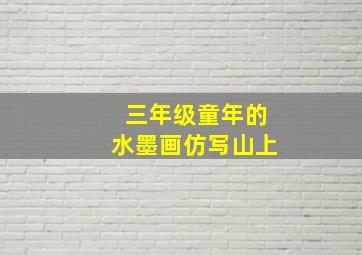 三年级童年的
水墨画仿写山上